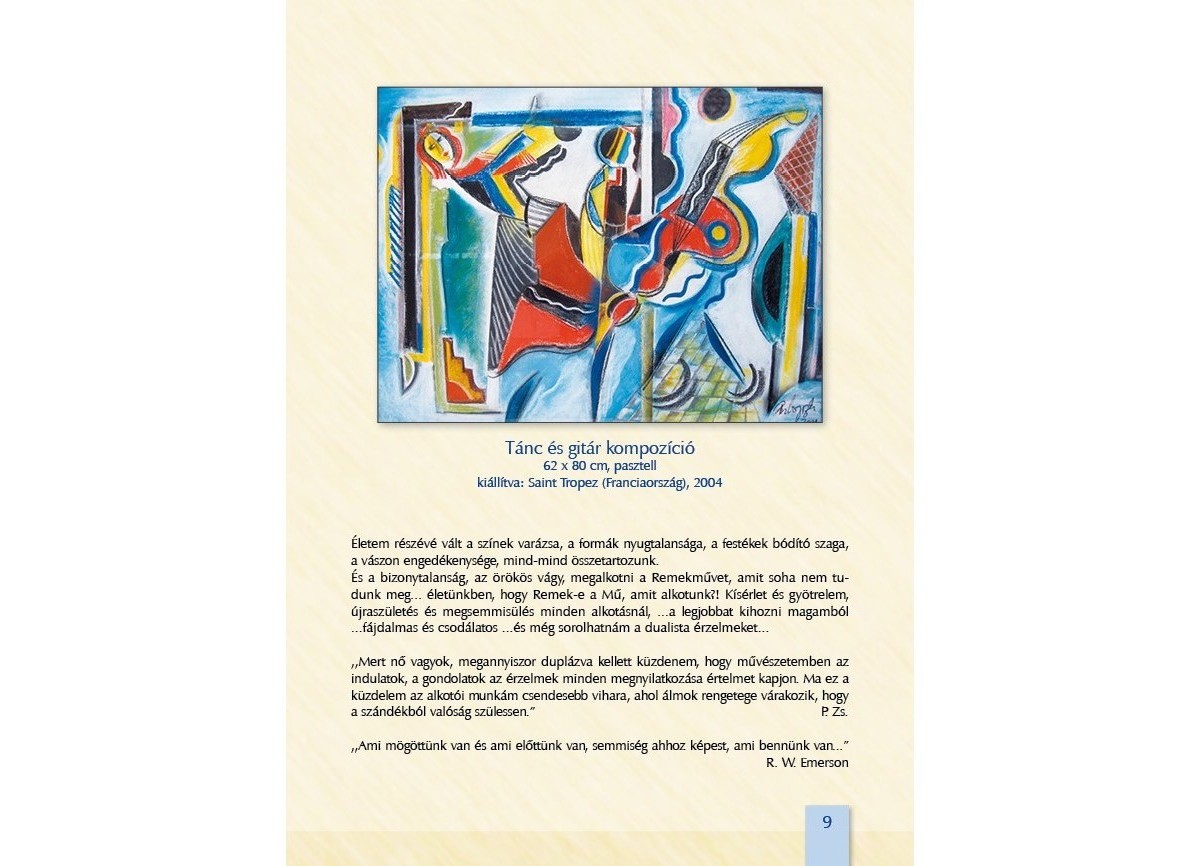 Tánc és gitár kompozíció
62 x 80 cm, pasztell
kiállítva: Saint Tropez (Franciaország), 2004

Életem részévé vált a színek varázsa, a formák nyugtalansága, a festékek bódító szaga, a vászon engedékenysége, mind-mind összetartozunk.
És a bizonytalanság, az örökös vágy, megalkotni a Remekművet, amit soha nem tudunk meg... életünkben, hogy Remek-e a Mű, amit alkotunk?! Kísérlet és gyötrelem, újraszületés és megsemmisülés minden alkotásnál, ...a legjobbat kihozni magamból ...fájdalmas és csodálatos ...és még sorolhatnám a dualista érzelmeket...

„Mert nő vagyok, megannyiszor duplázva kellett küzdenem, hogy művészetemben az indulatok, a gondolatok az érzelmek minden megnyilatkozása értelmet kapjon. Ma ez a küzdelem az alkotói munkám csendesebb vihara, ahol álmok rengetege várakozik, hogy a szándékból valóság szülessen." P. Zs.

„Ami mögöttünk van és ami előttünk van, semmiség ahhoz képest, ami bennünk van..."
R. W. Emerson

9